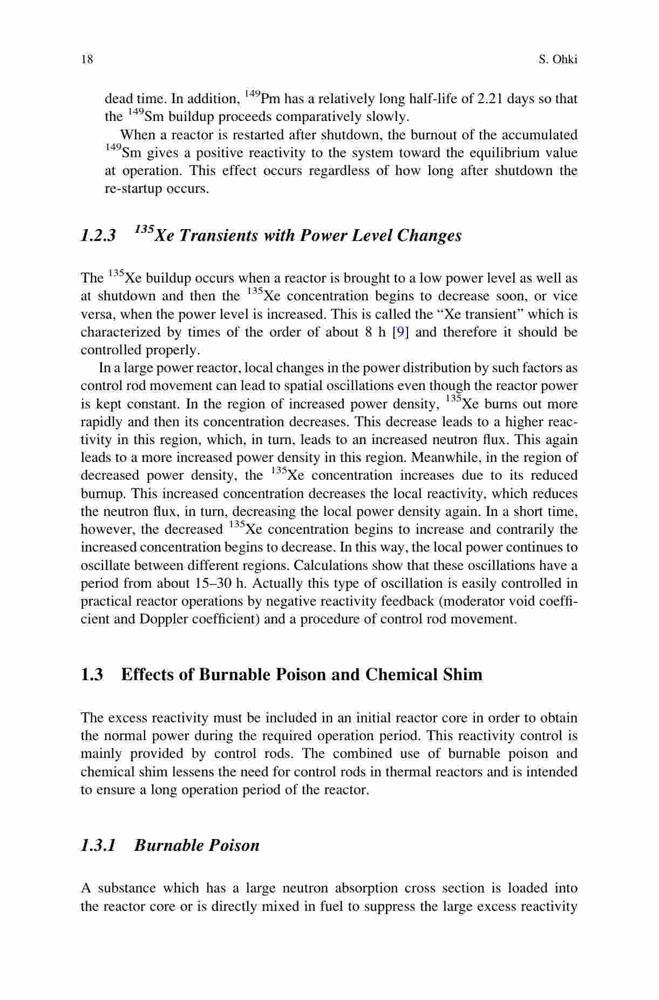 18 S. Ohki

dead time. In addition, $^{149}$Pm has a relatively long half-life of 2.21 days so that the $^{149}$Sm buildup proceeds comparatively slowly.

When a reactor is restarted after shutdown, the burnout of the accumulated $^{149}$Sm gives a positive reactivity to the system toward the equilibrium value at operation. This effect occurs regardless of how long after shutdown the re-startup occurs.

1.2.3 $^{135}$Xe Transients with Power Level Changes

The $^{135}$Xe buildup occurs when a reactor is brought to a low power level as well as at shutdown and then the $^{135}$Xe concentration begins to decrease soon, or vice versa, when the power level is increased. This is called the "Xe transient" which is characterized by times of the order of about 8 h [9] and therefore it should be controlled properly.

In a large power reactor, local changes in the power distribution by such factors as control rod movement can lead to spatial oscillations even though the reactor power is kept constant. In the region of increased power density, $^{135}$Xe burns out more rapidly and then its concentration decreases. This decrease leads to a higher reactivity in this region, which, in turn, leads to an increased neutron flux. This again leads to a more increased power density in this region. Meanwhile, in the region of decreased power density, the $^{135}$Xe concentration increases due to its reduced burnup. This increased concentration decreases the local reactivity, which reduces the neutron flux, in turn, decreasing the local power density again. In a short time, however, the decreased $^{135}$Xe concentration begins to increase and contrarily the increased concentration begins to decrease. In this way, the local power continues to oscillate between different regions. Calculations show that these oscillations have a period from about 15–30 h. Actually this type of oscillation is easily controlled in practical reactor operations by negative reactivity feedback (moderator void coefficient and Doppler coefficient) and a procedure of control rod movement.

1.3 Effects of Burnable Poison and Chemical Shim

The excess reactivity must be included in an initial reactor core in order to obtain the normal power during the required operation period. This reactivity control is mainly provided by control rods. The combined use of burnable poison and chemical shim lessens the need for control rods in thermal reactors and is intended to ensure a long operation period of the reactor.

1.3.1 Burnable Poison

A substance which has a large neutron absorption cross section is loaded into the reactor core or is directly mixed in fuel to suppress the large excess reactivity